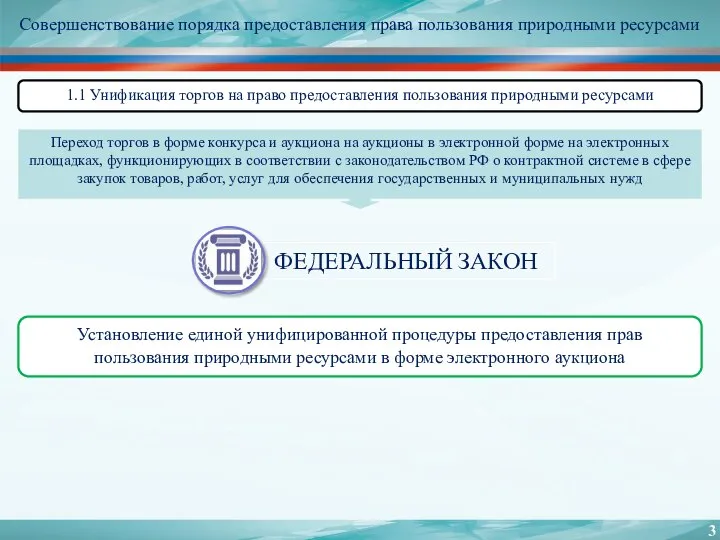 Совершенствование порядка предоставления права пользования природными ресурсами

1.1 Унификация торгов на право предоставления пользования природными ресурсами

Переход торгов в форме конкурса и аукциона на аукционы в электронной форме на электронных площадках, функционирующих в соответствии с законодательством РФ о контрактной системе в сфере закупок товаров, работ, услуг для обеспечения государственных и муниципальных нужд

ФЕДЕРАЛЬНЫЙ ЗАКОН

Установление единой унифицированной процедуры предоставления прав пользования природными ресурсами в форме электронного аукциона

3